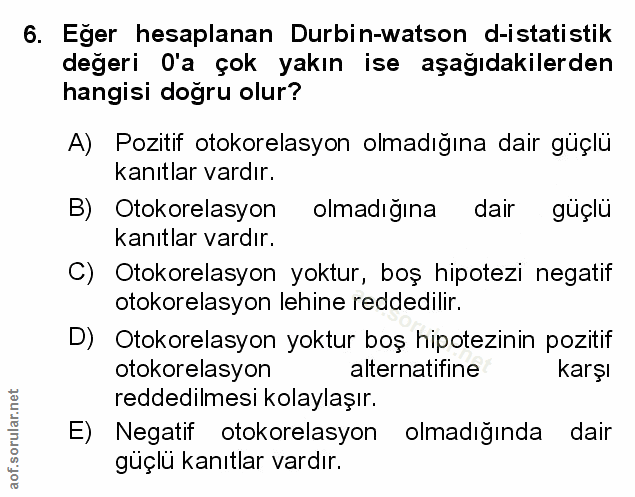 6. Eğer hesaplanan Durbin-watson d-istatistik değeri 0'a çok yakın ise aşağıdakilerden hangisi doğru olur?

A) Pozitif otokorelasyon olmadığına dair güçlü kanıtlar vardır.

B) Otokorelasyon olmadığına dair güçlü kanıtlar vardır.

C) Otokorelasyon yoktur, boş hipotezi negatif otokorelasyon lehine reddedilir.

D) Otokorelasyon yoktur boş hipotezinin pozitif otokorelasyon alternatifine karşı reddedilmesi kolaylaşır.

E) Negatif otokorelasyon olmadığında dair güçlü kanıtlar vardır.

aof.sorular.net

aof.sorular.net